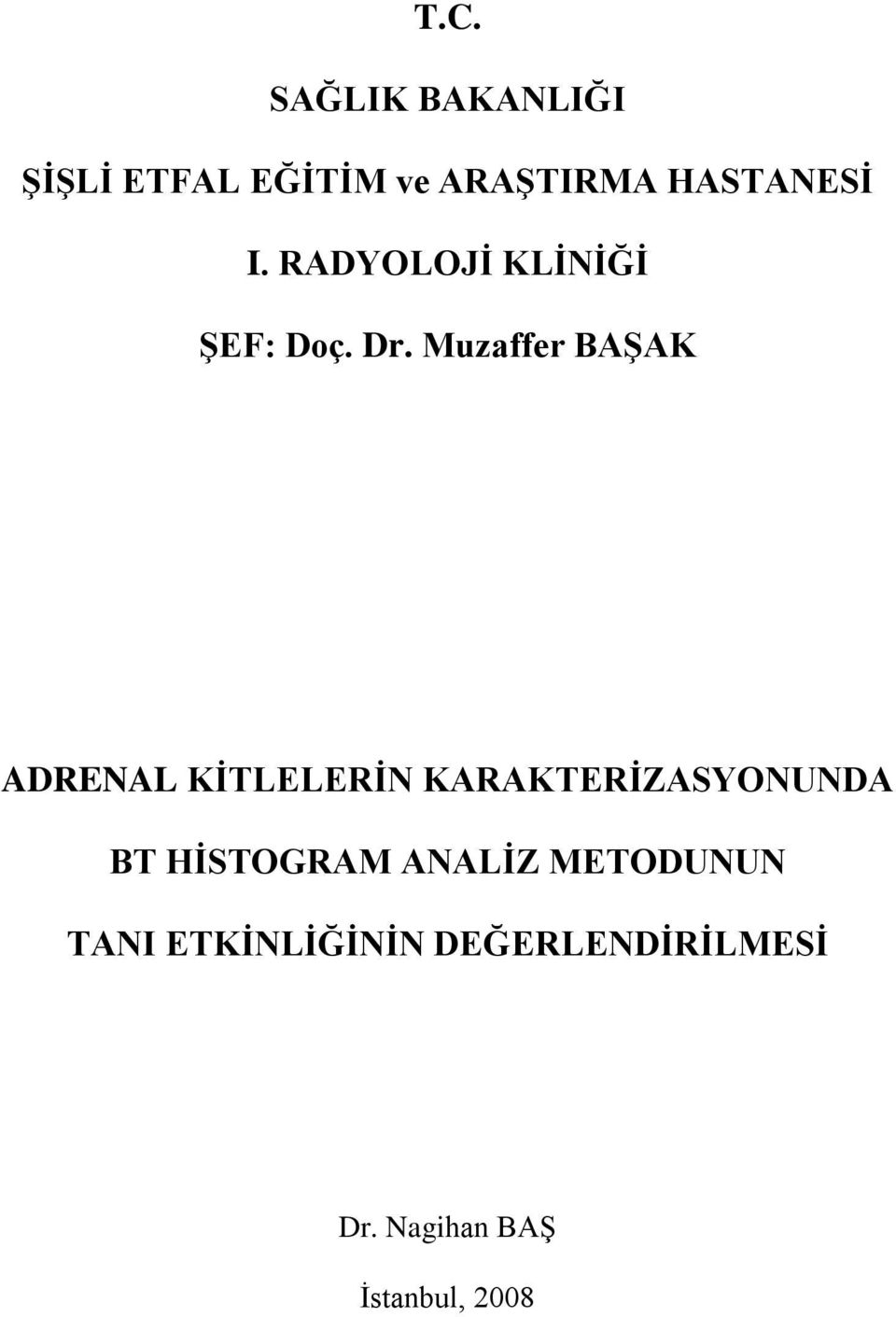 T.C.

SAĞLIK BAKANLIĞI

ŞİŞLİ ETFAL EĞİTİM ve ARAŞTIRMA HASTANESİ

I. RADYOLOJİ KLİNİĞİ

ŞEF: Doç. Dr. Muzaffer BAŞAK

ADRENAL KİTLELERİN KARAKTERİZASYONUNDA

BT HİSTOGRAM ANALİZ METODUNUN

TANI ETKİNLİĞİNİN DEĞERLENDİRİLMESİ

Dr. Nagihan BAŞ

İstanbul, 2008